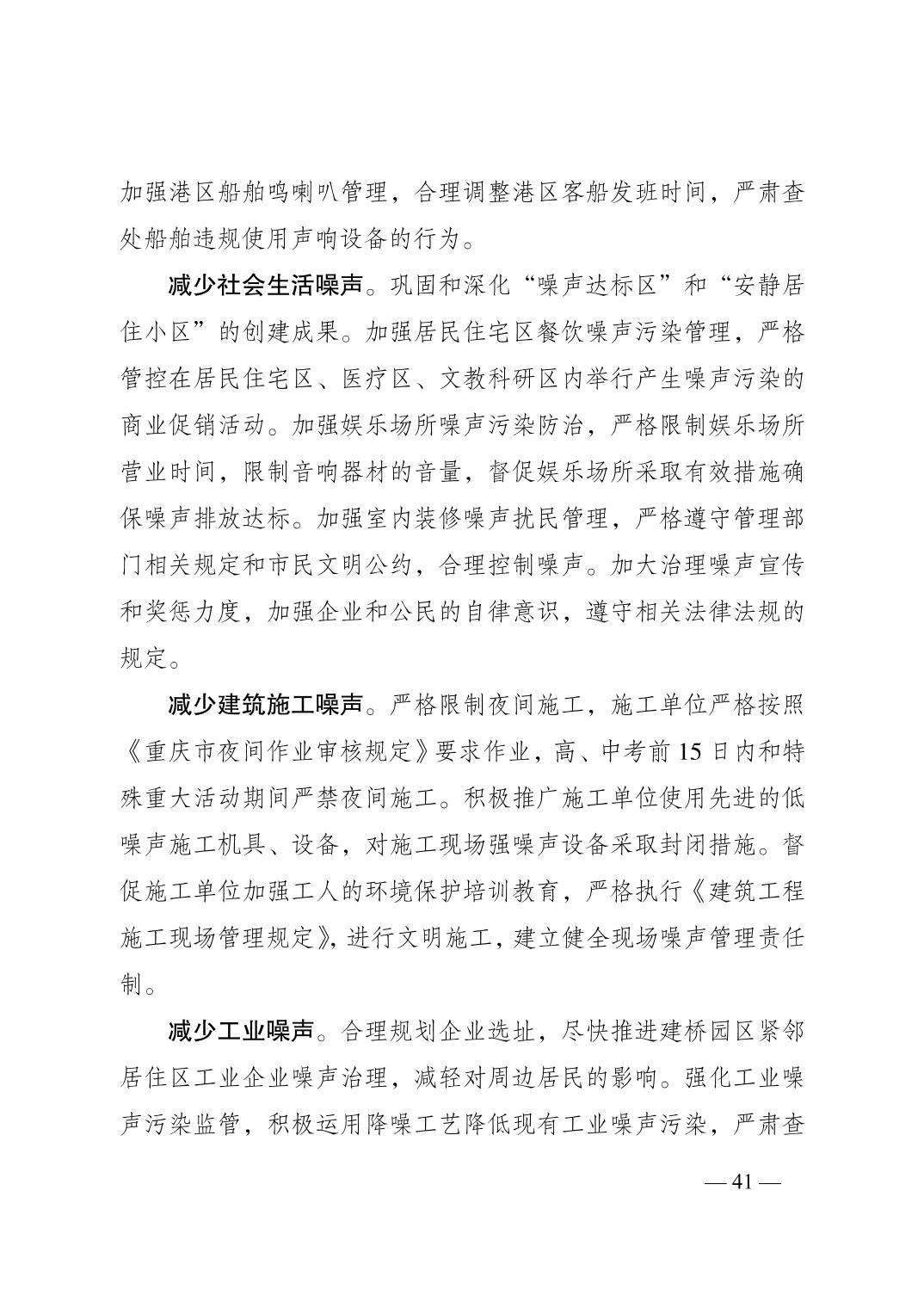 加强港区船舶鸣喇叭管理，合理调整港区客船发班时间，严肃查处船舶违规使用声响设备的行为。

减少社会生活噪声。巩固和深化“噪声达标区”和“安静居住小区”的创建成果。加强居民住宅区餐饮噪声污染管理，严格管控在居民住宅区、医疗区、文教科研区内举行产生噪声污染的商业促销活动。加强娱乐场所噪声污染防治，严格限制娱乐场所营业时间，限制音响器材的音量，督促娱乐场所采取有效措施确保噪声排放达标。加强室内装修噪声扰民管理，严格遵守管理部门相关规定和市民文明公约，合理控制噪声。加大治理噪声宣传和奖惩力度，加强企业和公民的自律意识，遵守相关法律法规的规定。

减少建筑施工噪声。严格限制夜间施工，施工单位严格按照《重庆市夜间作业审核规定》要求作业，高、中考前15日内和特殊重大活动期间严禁夜间施工。积极推广施工单位使用先进的低噪声施工机具、设备，对施工现场强噪声设备采取封闭措施。督促施工单位加强工人的环境保护培训教育，严格执行《建筑工程施工现场管理规定》，进行文明施工，建立健全现场噪声管理责任制。

减少工业噪声。合理规划企业选址，尽快推进建桥园区紧邻居住区工业企业噪声治理，减轻对周边居民的影响。强化工业噪声污染监管，积极运用降噪工艺降低现有工业噪声污染，严肃查

— 41 —